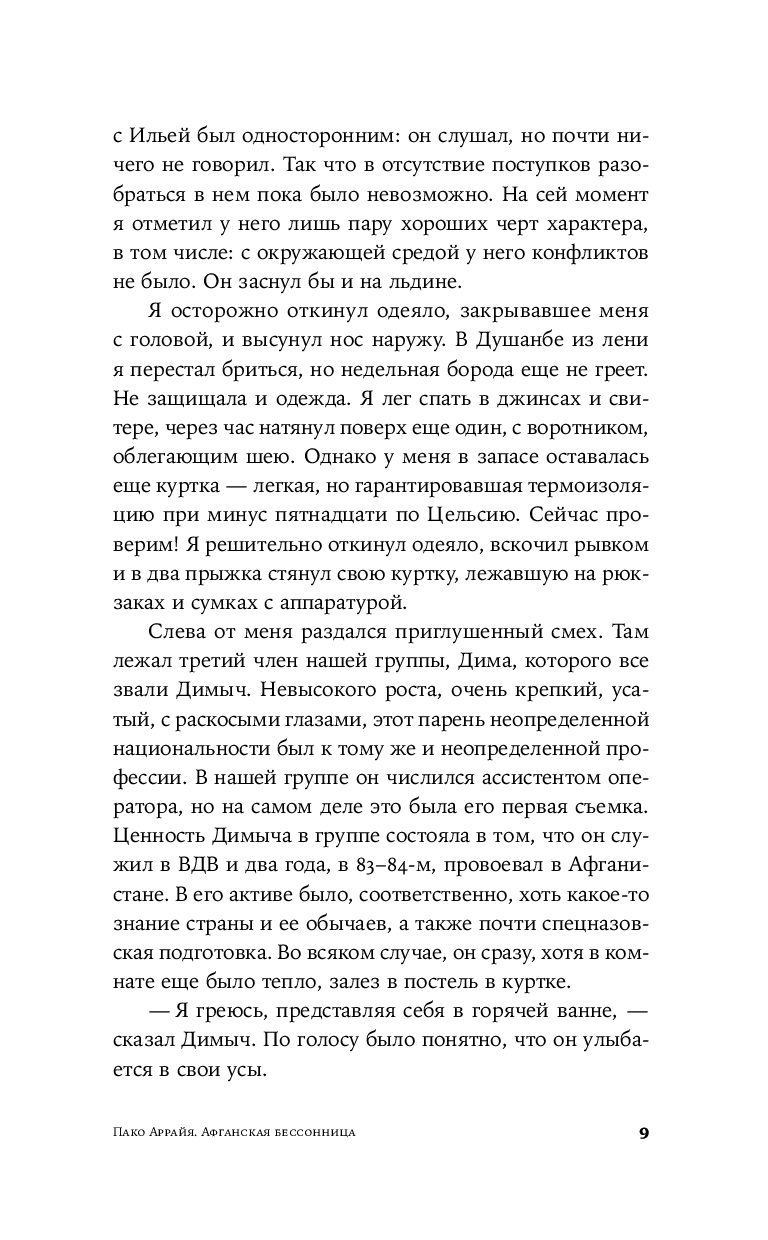 с Ильей был односторонним: он слушал, но почти ничего не говорил. Так что в отсутствие поступков разобраться в нем пока было невозможно. На сей момент я отметил у него лишь пару хороших черт характера, в том числе: с окружающей средой у него конфликтов не было. Он заснул бы и на льдине.

Я осторожно откинул одеяло, закрывавшее меня с головой, и высунул нос наружу. В Душанбе из лени я перестал бриться, но недельная борода еще не греет. Не защищала и одежда. Я лег спать в джинсах и свитере, через час натянул поверх еще один, с воротником, облегающим шею. Однако у меня в запасе оставалась еще куртка — легкая, но гарантировавшая термоизоляцию при минус пятнадцати по Цельсию. Сейчас проверим! Я решительно откинул одеяло, вскочил рывком и в два прыжка стянул свою куртку, лежавшую на рюкзаках и сумках с аппаратурой.

Слева от меня раздался приглушенный смех. Там лежал третий член нашей группы, Дима, которого все звали Димыч. Невысокого роста, очень крепкий, усатый, с раскосыми глазами, этот парень неопределенной национальности был к тому же и неопределенной профессии. В нашей группе он числился ассистентом оператора, но на самом деле это была его первая съемка. Ценность Димыча в группе состояла в том, что он служил в ВДВ и два года, в 83–84-м, провоевал в Афганистане. В его активе было, соответственно, хоть какое-то знание страны и ее обычаев, а также почти спецназовская подготовка. Во всяком случае, он сразу, хотя в комнате еще было тепло, залез в постель в куртке.

— Я греюсь, представляя себя в горячей ванне, — сказал Димыч. По голосу было понятно, что он улыбается в свои усы.

Пако Аррайя. Афганская бессонница 9